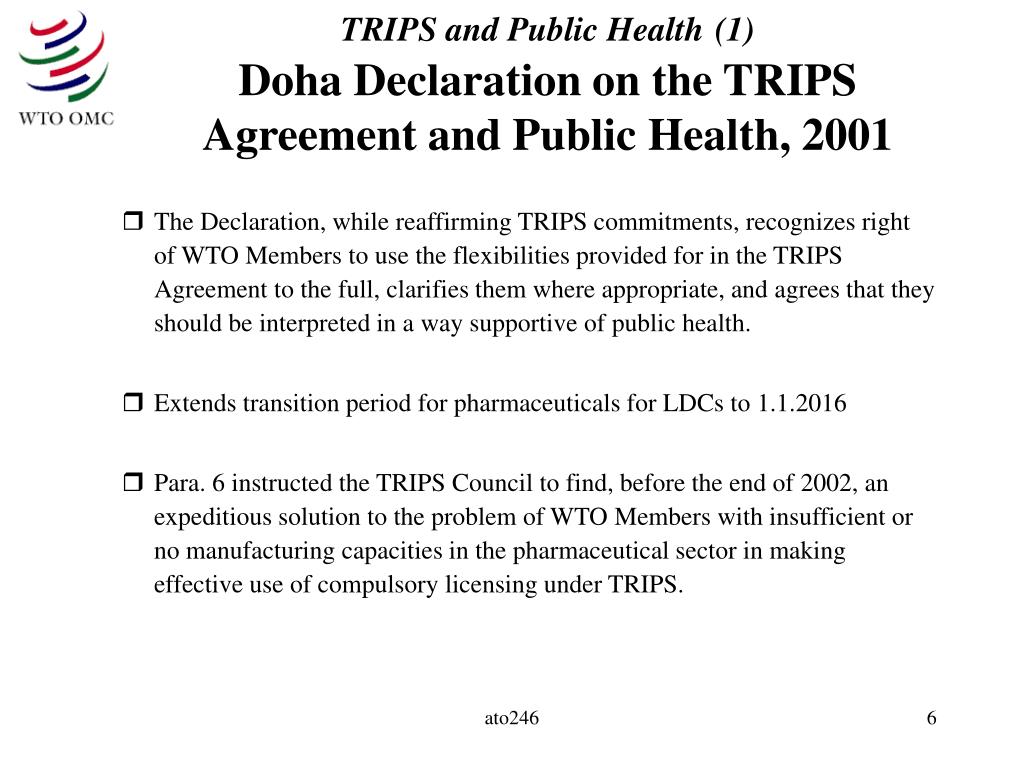 WTO OMC

TRIPS and Public Health (1)
Doha Declaration on the TRIPS Agreement and Public Health, 2001

❒ The Declaration, while reaffirming TRIPS commitments, recognizes right of WTO Members to use the flexibilities provided for in the TRIPS Agreement to the full, clarifies them where appropriate, and agrees that they should be interpreted in a way supportive of public health.

❒ Extends transition period for pharmaceuticals for LDCs to 1.1.2016

❒ Para. 6 instructed the TRIPS Council to find, before the end of 2002, an expeditious solution to the problem of WTO Members with insufficient or no manufacturing capacities in the pharmaceutical sector in making effective use of compulsory licensing under TRIPS.

ato246

6